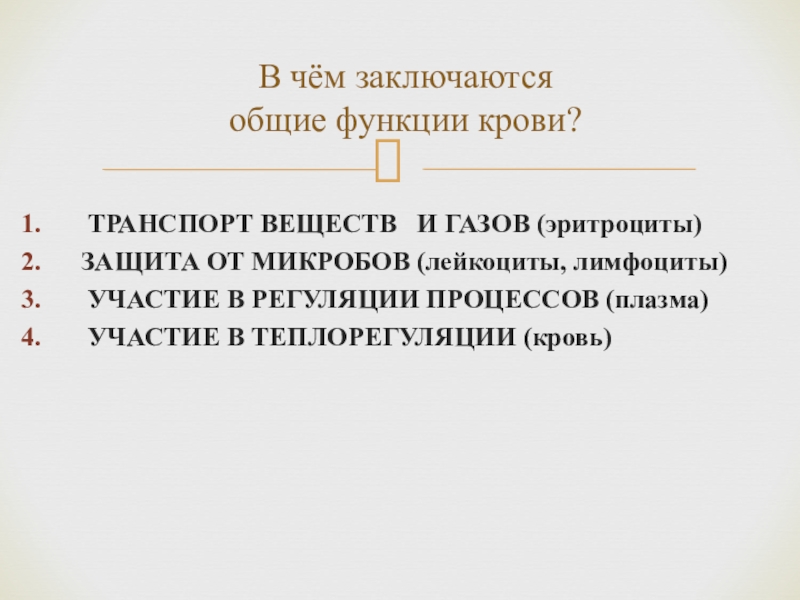 В чём заключаются
общие функции крови?

1. ТРАНСПОРТ ВЕЩЕСТВ И ГАЗОВ (эритроциты)
2. ЗАЩИТА ОТ МИКРОБОВ (лейкоциты, лимфоциты)
3. УЧАСТИЕ В РЕГУЛЯЦИИ ПРОЦЕССОВ (плазма)
4. УЧАСТИЕ В ТЕПЛОРЕГУЛЯЦИИ (кровь)